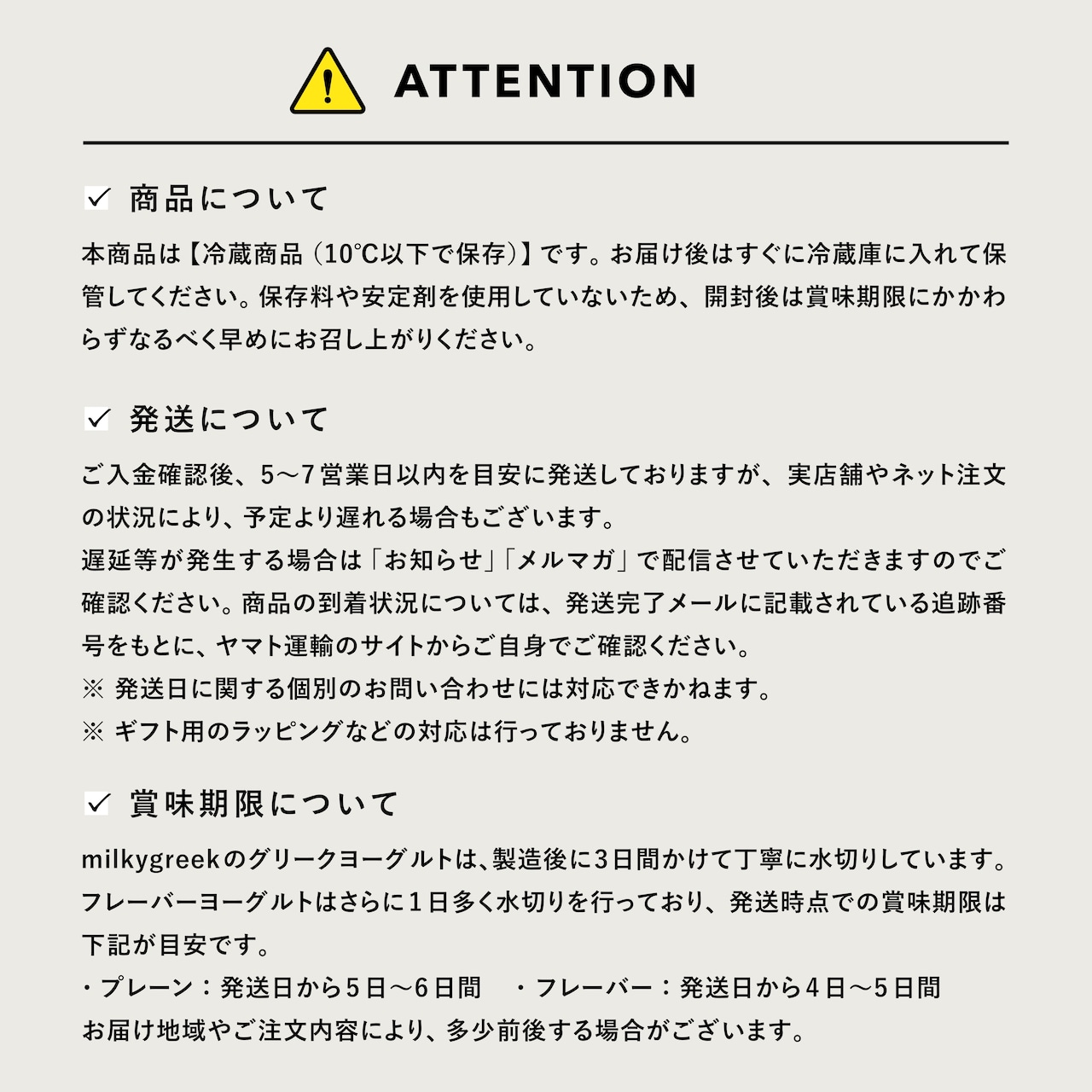 ATTENTION

✓ 商品について

本商品は【冷蔵商品（10℃以下で保存）】です。お届け後はすぐに冷蔵庫に入れて保管してください。保存料や安定剤を使用していないため、開封後は賞味期限にかかわらずなるべく早めにお召し上がりください。

✓ 発送について

ご入金確認後、5〜7営業日以内を目安に発送しておりますが、実店舗やネット注文の状況により、予定より遅れる場合もございます。

遅延等が発生する場合は「お知らせ」「メルマガ」で配信させていただきますのでご確認ください。商品の到着状況については、発送完了メールに記載されている追跡番号をもとに、ヤマト運輸のサイトからご自身でご確認ください。

※ 発送日に関する個別のお問い合わせには対応できかねます。

※ ギフト用のラッピングなどの対応は行っておりません。

✓ 賞味期限について

milkygreekのグリークヨーグルトは、製造後に3日間かけて丁寧に水切りしています。フレーバーヨーグルトはさらに1日多く水切りを行っており、発送時点での賞味期限は下記が目安です。

・プレーン：発送日から5日〜6日間 ・フレーバー：発送日から4日〜5日間

お届け地域やご注文内容により、多少前後する場合がございます。